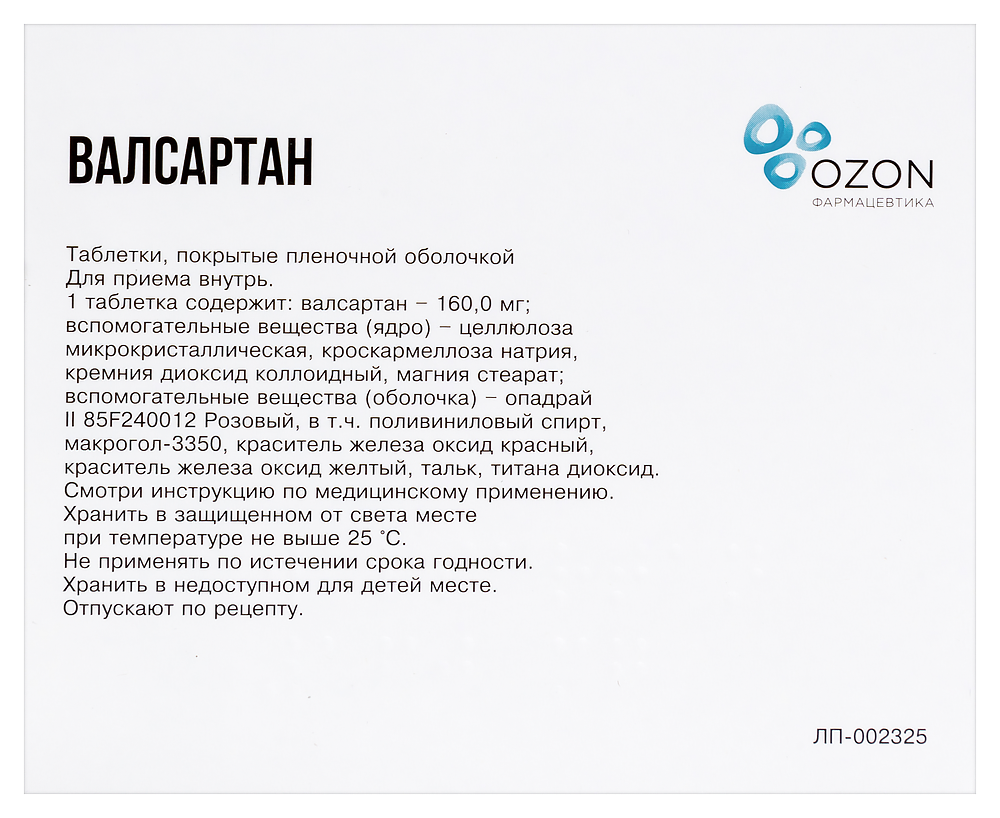 ВАЛСАРТАН

OZON
ФАРМАЦЕВТИКА

Таблетки, покрытые пленочной оболочкой
Для приема внутрь.
1 таблетка содержит: валсартан – 160,0 мг;
вспомогательные вещества (ядро) – целлюлоза микрокристаллическая, кроскармеллоза натрия, кремния диоксид коллоидный, магния стеарат;
вспомогательные вещества (оболочка) – опадрай II 85F240012 Розовый, в т.ч. поливиниловый спирт, макрогол-3350, краситель железа оксид красный, краситель железа оксид желтый, тальк, титана диоксид.
Смотри инструкцию по медицинскому применению.
Хранить в защищенном от света месте при температуре не выше 25 °С.
Не применять по истечении срока годности.
Хранить в недоступном для детей месте.
Отпускают по рецепту.

ЛП-002325